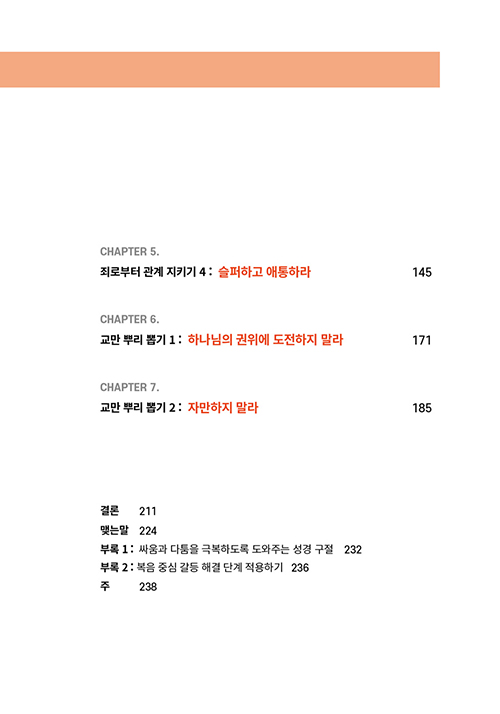 CHAPTER 5.
죄로부터 관계 지키기 4 : 슬퍼하고 애통하라 145

CHAPTER 6.
교만 뿌리 뽑기 1 : 하나님의 권위에 도전하지 말라 171

CHAPTER 7.
교만 뿌리 뽑기 2 : 자만하지 말라 185

결론 211
맺는말 224
부록 1 : 싸움과 다툼을 극복하도록 도와주는 성경 구절 232
부록 2 : 복음 중심 갈등 해결 단계 적용하기 236
주 238